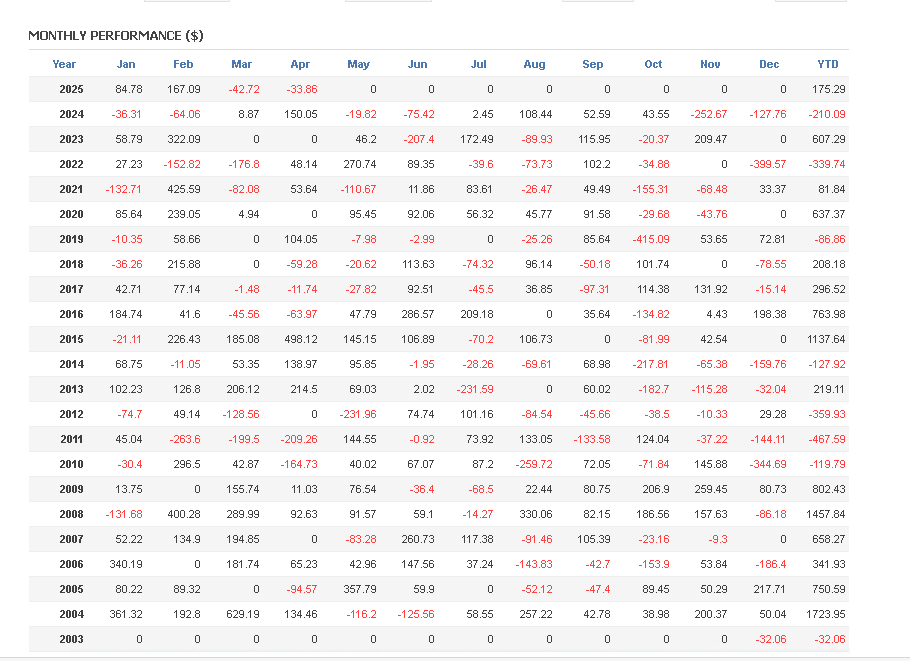 MONTHLY PERFORMANCE ($)

| Year | Jan | Feb | Mar | Apr | May | Jun | Jul | Aug | Sep | Oct | Nov | Dec | YTD |
|---|---|---|---|---|---|---|---|---|---|---|---|---|---|
| 2025 | 84.78 | 167.09 | -42.72 | -33.86 | 0 | 0 | 0 | 0 | 0 | 0 | 0 | 0 | 175.29 |
| 2024 | -36.31 | -64.06 | 8.87 | 150.05 | -19.82 | -75.42 | 2.45 | 108.44 | 52.59 | 43.55 | -252.67 | -127.76 | -210.09 |
| 2023 | 58.79 | 322.09 | 0 | 0 | 46.2 | -207.4 | 172.49 | -89.93 | 115.95 | -20.37 | 209.47 | 0 | 607.29 |
| 2022 | 27.23 | -152.82 | -176.8 | 48.14 | 270.74 | 89.35 | -39.6 | -73.73 | 102.2 | -34.88 | 0 | -399.57 | -339.74 |
| 2021 | -132.71 | 425.59 | -82.08 | 53.64 | -110.67 | 11.86 | 83.61 | -26.47 | 49.49 | -155.31 | -68.48 | 33.37 | 81.84 |
| 2020 | 85.64 | 239.05 | 4.94 | 0 | 95.45 | 92.06 | 56.32 | 45.77 | 91.58 | -29.68 | -43.76 | 0 | 637.37 |
| 2019 | -10.35 | 58.66 | 0 | 104.05 | -7.98 | -2.99 | 0 | -25.26 | 85.64 | -415.09 | 53.65 | 72.81 | -86.86 |
| 2018 | -36.26 | 215.88 | 0 | -59.28 | -20.62 | 113.63 | -74.32 | 96.14 | -50.18 | 101.74 | 0 | -78.55 | 208.18 |
| 2017 | 42.71 | 77.14 | -1.48 | -11.74 | -27.82 | 92.51 | -45.5 | 36.85 | -97.31 | 114.38 | 131.92 | -15.14 | 296.52 |
| 2016 | 184.74 | 41.6 | -45.56 | -63.97 | 47.79 | 286.57 | 209.18 | 0 | 35.64 | -134.82 | 4.43 | 198.38 | 763.98 |
| 2015 | -21.11 | 226.43 | 185.08 | 498.12 | 145.15 | 106.89 | -70.2 | 106.73 | 0 | -81.99 | 42.54 | 0 | 1137.64 |
| 2014 | 68.75 | -11.05 | 53.35 | 138.97 | 95.85 | -1.95 | -28.26 | -69.61 | 68.98 | -217.81 | -65.38 | -159.76 | -127.92 |
| 2013 | 102.23 | 126.8 | 206.12 | 214.5 | 69.03 | 2.02 | -231.59 | 0 | 60.02 | -182.7 | -115.28 | -32.04 | 219.11 |
| 2012 | -74.7 | 49.14 | -128.56 | 0 | -231.96 | 74.74 | 101.16 | -84.54 | -45.66 | -38.5 | -10.33 | 29.28 | -359.93 |
| 2011 | 45.04 | -263.6 | -199.5 | -209.26 | 144.55 | -0.92 | 73.92 | 133.05 | -133.58 | 124.04 | -37.22 | -144.11 | -467.59 |
| 2010 | -30.4 | 296.5 | 42.87 | -164.73 | 40.02 | 67.07 | 87.2 | -259.72 | 72.05 | -71.84 | 145.88 | -344.69 | -119.79 |
| 2009 | 13.75 | 0 | 155.74 | 11.03 | 76.54 | -36.4 | -68.5 | 22.44 | 80.75 | 206.9 | 259.45 | 80.73 | 802.43 |
| 2008 | -131.68 | 400.28 | 289.99 | 92.63 | 91.57 | 59.1 | -14.27 | 330.06 | 82.15 | 186.56 | 157.63 | -86.18 | 1457.84 |
| 2007 | 52.22 | 134.9 | 194.85 | 0 | -83.28 | 260.73 | 117.38 | -91.46 | 105.39 | -23.16 | -9.3 | 0 | 658.27 |
| 2006 | 340.19 | 0 | 181.74 | 65.23 | 42.96 | 147.56 | 37.24 | -143.83 | -42.7 | -153.9 | 53.84 | -186.4 | 341.93 |
| 2005 | 80.22 | 89.32 | 0 | -94.57 | 357.79 | 59.9 | 0 | -52.12 | -47.4 | 89.45 | 50.29 | 217.71 | 750.59 |
| 2004 | 361.32 | 192.8 | 629.19 | 134.46 | -116.2 | -125.56 | 58.55 | 257.22 | 42.78 | 38.98 | 200.37 | 50.04 | 1723.95 |
| 2003 | 0 | 0 | 0 | 0 | 0 | 0 | 0 | 0 | 0 | 0 | 0 | -32.06 | -32.06 |